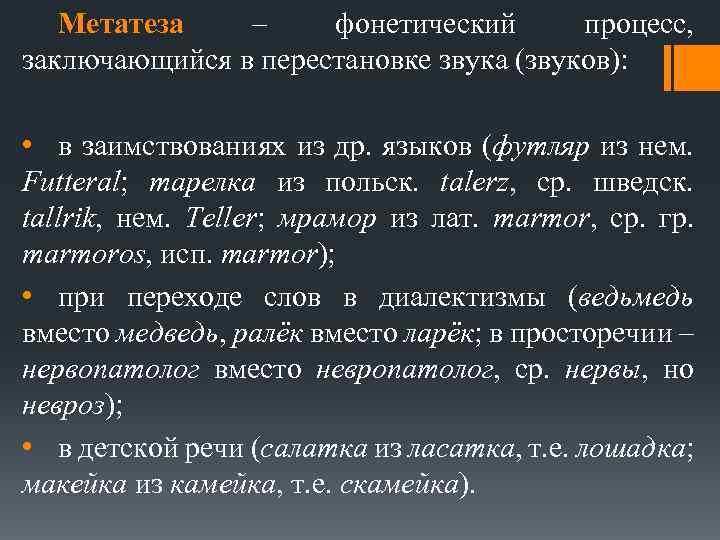 Метатеза – фонетический процесс, заключающийся в перестановке звука (звуков):

• в заимствованиях из др. языков (футляр из нем. Futteral; тарелка из польск. talerz, ср. шведск. tallrik, нем. Teller; мрамор из лат. marmor, ср. гр. marmoros, исп. marmor);

• при переходе слов в диалектизмы (ведьмедь вместо медведь, ралёк вместо ларёк; в просторечии – нервопатолог вместо невропатолог, ср. нервы, но невроз);

• в детской речи (салатка из ласатка, т.е. лошадка; макейка из камейка, т.е. скамейка).